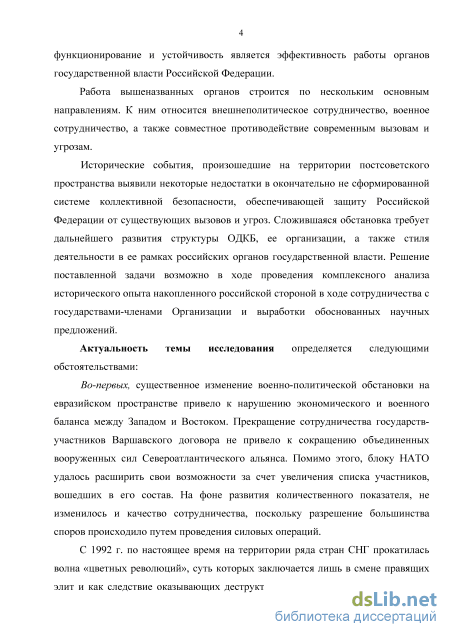 4

функционирование и устойчивость является эффективность работы органов государственной власти Российской Федерации.

Работа вышеназванных органов строится по нескольким основным направлениям. К ним относится внешнеполитическое сотрудничество, военное сотрудничество, а также совместное противодействие современным вызовам и угрозам.

Исторические события, произошедшие на территории постсоветского пространства выявили некоторые недостатки в окончательно не сформированной системе коллективной безопасности, обеспечивающей защиту Российской Федерации от существующих вызовов и угроз. Сложившаяся обстановка требует дальнейшего развития структуры ОДКБ, ее организации, а также стиля деятельности в ее рамках российских органов государственной власти. Решение поставленной задачи возможно в ходе проведения комплексного анализа исторического опыта накопленного российской стороной в ходе сотрудничества с государствами-членами Организации и выработки обоснованных научных предложений.

Актуальность темы исследования определяется следующими обстоятельствами:

Во-первых, существенное изменение военно-политической обстановки на евразийском пространстве привело к нарушению экономического и военного баланса между Западом и Востоком. Прекращение сотрудничества государств-участников Варшавского договора не привело к сокращению объединенных вооруженных сил Североатлантического альянса. Помимо этого, блоку НАТО удалось расширить свои возможности за счет увеличения списка участников, вошедших в его состав. На фоне развития количественного показателя, не изменилось и качество сотрудничества, поскольку разрешение большинства споров происходило путем проведения силовых операций.

С 1992 г. по настоящее время на территории ряда стран СНГ прокатилась волна «цветных революций», суть которых заключается лишь в смене правящих элит и как следствие оказывающих деструкт

dsLib.net
библиотека диссертаций